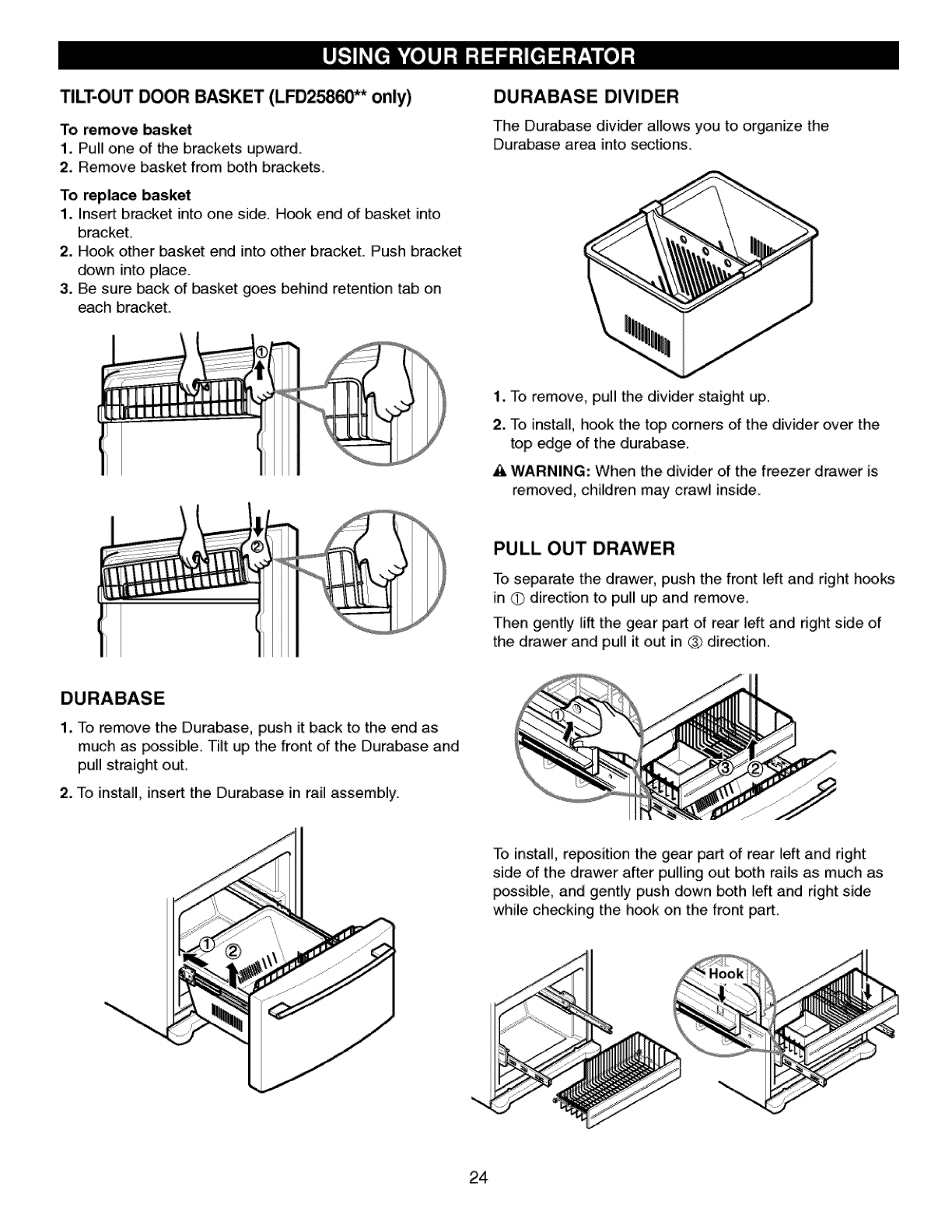 USING YOUR REFRIGERATOR

TILT-OUT DOOR BASKET (LFD25860** only)

To remove basket
1. Pull one of the brackets upward.
2. Remove basket from both brackets.

To replace basket
1. Insert bracket into one side. Hook end of basket into bracket.
2. Hook other basket end into other bracket. Push bracket down into place.
3. Be sure back of basket goes behind retention tab on each bracket.

①

②

DURABASE

1. To remove the Durabase, push it back to the end as much as possible. Tilt up the front of the Durabase and pull straight out.
2. To install, insert the Durabase in rail assembly.

①
②

DURABASE DIVIDER

The Durabase divider allows you to organize the Durabase area into sections.

1. To remove, pull the divider staight up.
2. To install, hook the top corners of the divider over the top edge of the durabase.
⚠ WARNING: When the divider of the freezer drawer is removed, children may crawl inside.

PULL OUT DRAWER

To separate the drawer, push the front left and right hooks in ① direction to pull up and remove.

Then gently lift the gear part of rear left and right side of the drawer and pull it out in ③ direction.

①
③
②

To install, reposition the gear part of rear left and right side of the drawer after pulling out both rails as much as possible, and gently push down both left and right side while checking the hook on the front part.

Hook

24